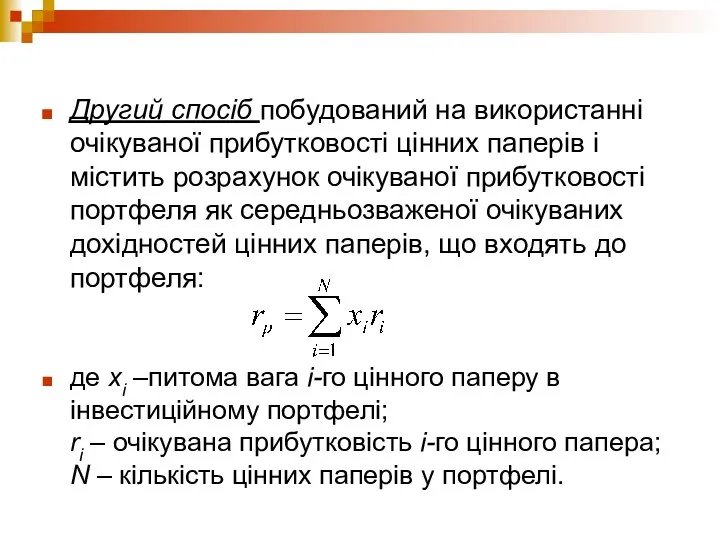 Другий спосіб побудований на використанні очікуваної прибутковості цінних паперів і містить розрахунок очікуваної прибутковості портфеля як середньозваженої очікуваних дохідностей цінних паперів, що входять до портфеля:

$r_p = \sum_{i=1}^{N} x_i r_i$

де $x_i$ –питома вага $i$-го цінного паперу в інвестиційному портфелі;
$r_i$ – очікувана прибутковість $i$-го цінного папера;
$N$ – кількість цінних паперів у портфелі.